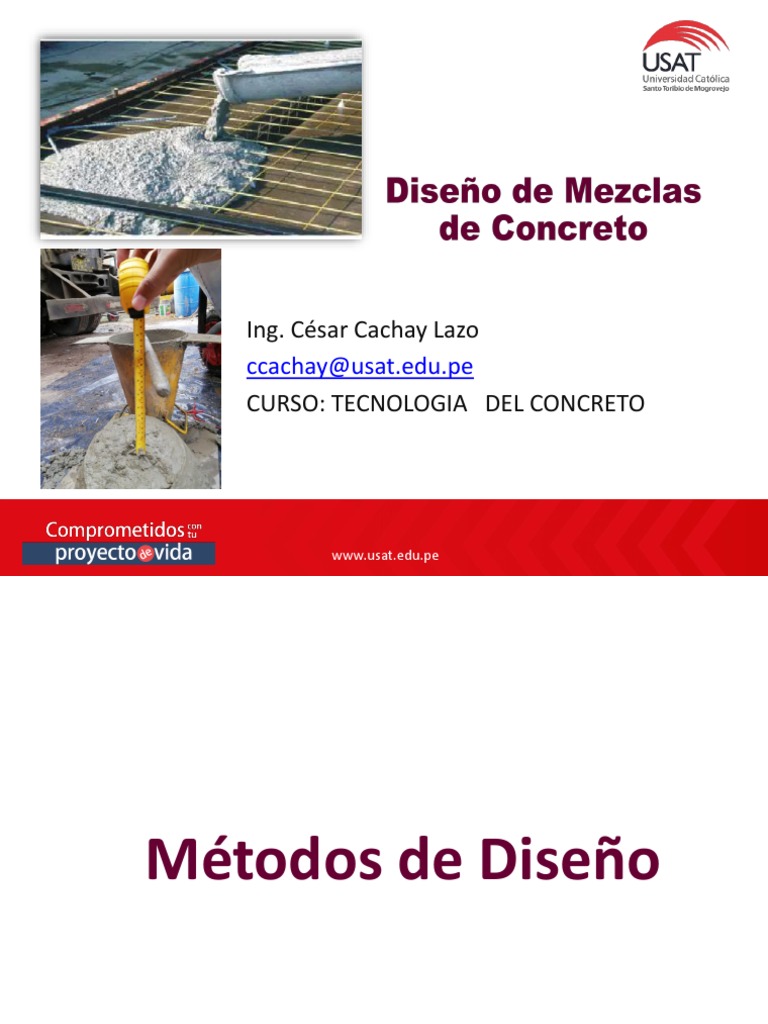 USAT
Universidad Católica
Santo Toribio de Mogrovejo

Diseño de Mezclas de Concreto

Ing. César Cachay Lazo
ccachay@usat.edu.pe
CURSO: TECNOLOGIA DEL CONCRETO

Comprometidos con tu proyecto de vida

www.usat.edu.pe

Métodos de Diseño